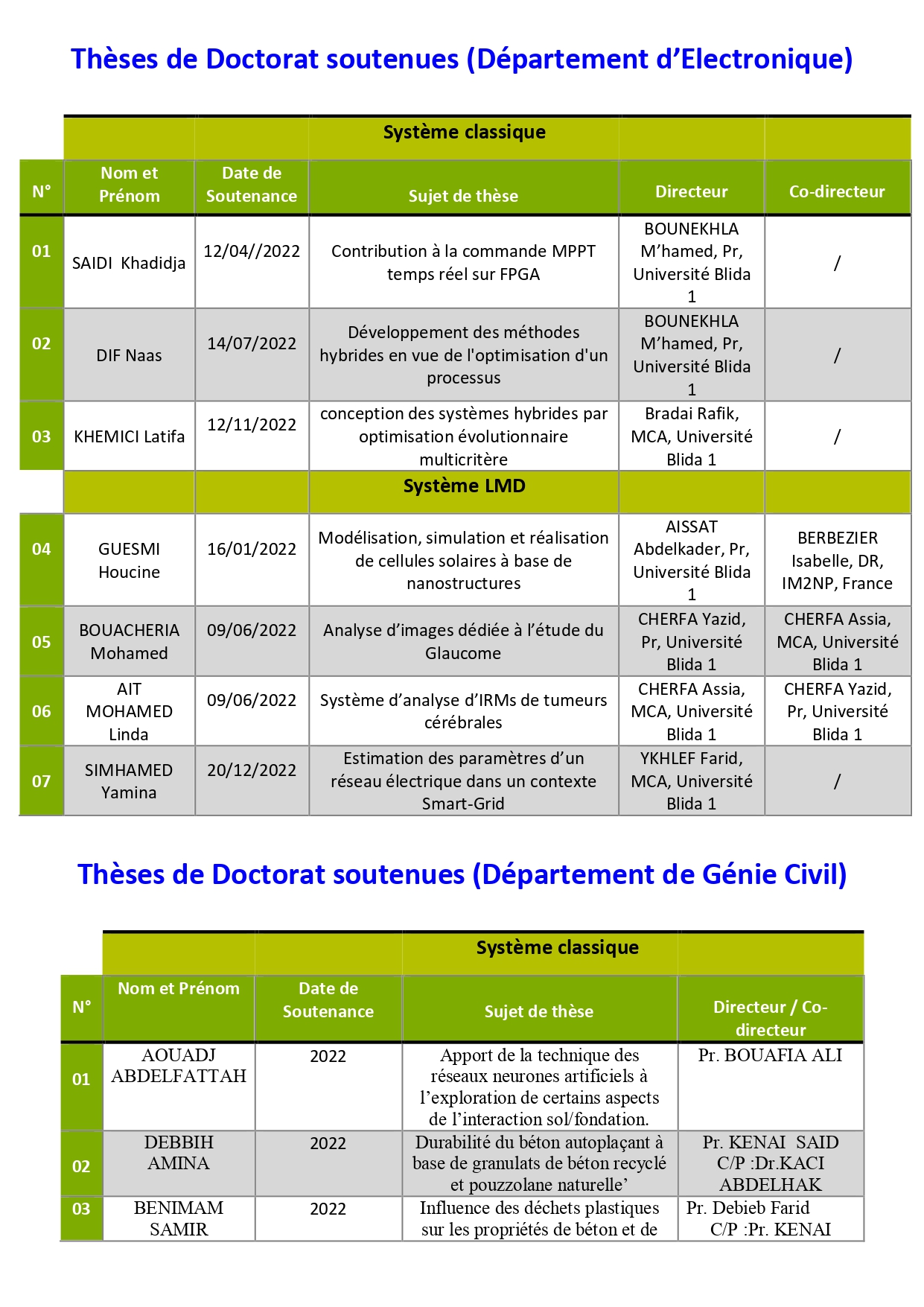 Thèses de Doctorat soutenues (Département d'Electronique)

| | | | Système classique | | |
|---|---|---|---|---|---|
| N° | Nom et Prénom | Date de Soutenance | Sujet de thèse | Directeur | Co-directeur |
| 01 | SAIDI Khadidja | 12/04//2022 | Contribution à la commande MPPT temps réel sur FPGA | BOUNEKHLA M'hamed, Pr, Université Blida 1 | / |
| 02 | DIF Naas | 14/07/2022 | Développement des méthodes hybrides en vue de l'optimisation d'un processus | BOUNEKHLA M'hamed, Pr, Université Blida 1 | / |
| 03 | KHEMICI Latifa | 12/11/2022 | conception des systèmes hybrides par optimisation évolutionnaire multicritère | Bradai Rafik, MCA, Université Blida 1 | / |
| | | | Système LMD | | |
| 04 | GUESMI Houcine | 16/01/2022 | Modélisation, simulation et réalisation de cellules solaires à base de nanostructures | AISSAT Abdelkader, Pr, Université Blida 1 | BERBEZIER Isabelle, DR, IM2NP, France |
| 05 | BOUACHERIA Mohamed | 09/06/2022 | Analyse d'images dédiée à l'étude du Glaucome | CHERFA Yazid, Pr, Université Blida 1 | CHERFA Assia, MCA, Université Blida 1 |
| 06 | AIT MOHAMED Linda | 09/06/2022 | Système d'analyse d'IRMs de tumeurs cérébrales | CHERFA Assia, MCA, Université Blida 1 | CHERFA Yazid, Pr, Université Blida 1 |
| 07 | SIMHAMED Yamina | 20/12/2022 | Estimation des paramètres d'un réseau électrique dans un contexte Smart-Grid | YKHLEF Farid, MCA, Université Blida 1 | / |

Thèses de Doctorat soutenues (Département de Génie Civil)

| | | | Système classique | |
|---|---|---|---|---|
| N° | Nom et Prénom | Date de Soutenance | Sujet de thèse | Directeur / Co-directeur |
| 01 | AOUADJ ABDELFATTAH | 2022 | Apport de la technique des réseaux neurones artificiels à l'exploration de certains aspects de l'interaction sol/fondation. | Pr. BOUAFIA ALI |
| 02 | DEBBIH AMINA | 2022 | Durabilité du béton autoplaçant à base de granulats de béton recyclé et pouzzolane naturelle' | Pr. KENAI SAID C/P :Dr.KACI ABDELHAK |
| 03 | BENIMAM SAMIR | 2022 | Influence des déchets plastiques sur les propriétés de béton et de | Pr. Debieb Farid C/P :Pr. KENAI |